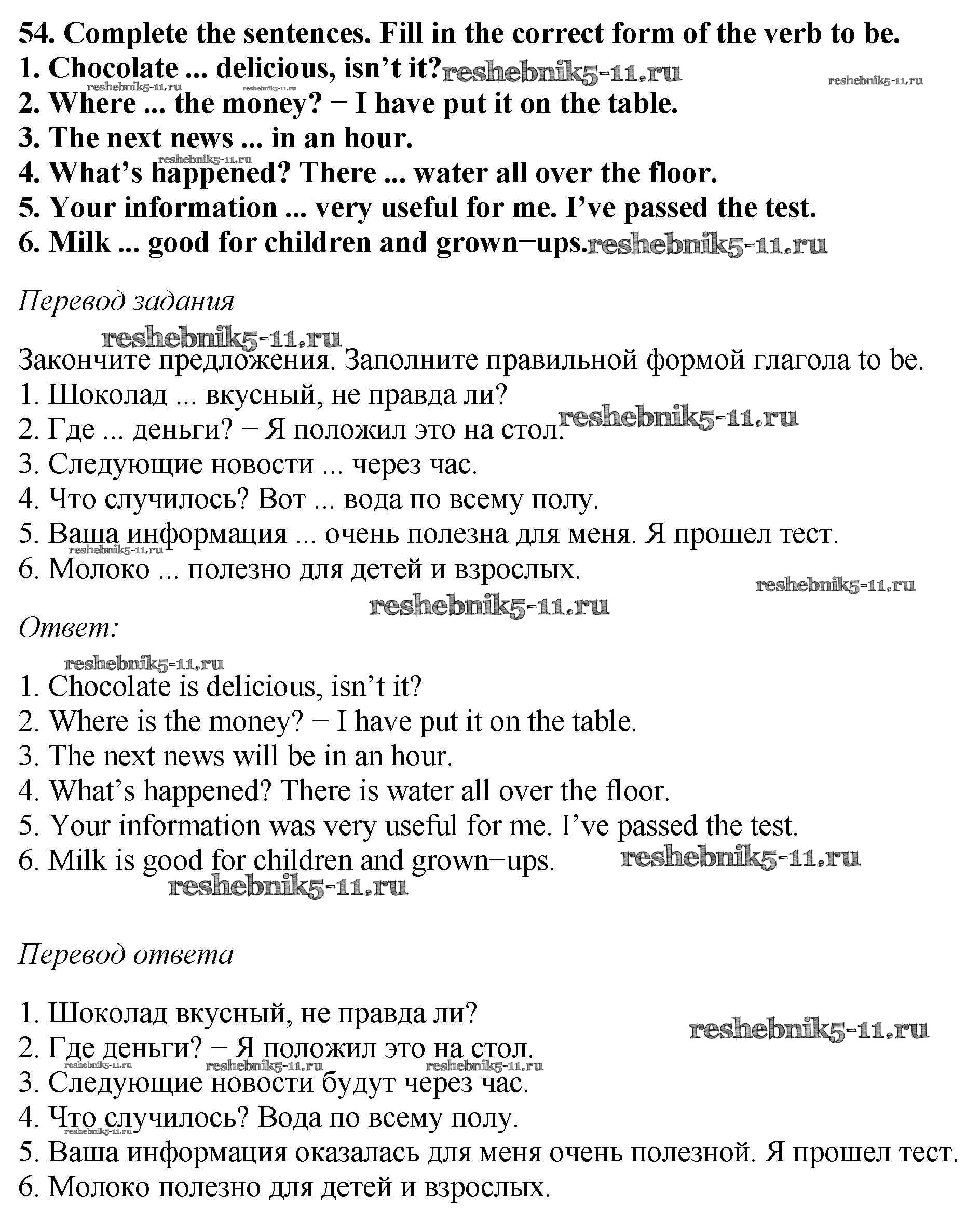 54. Complete the sentences. Fill in the correct form of the verb to be.
1. Chocolate ... delicious, isn't it? reshebnik5-11.ru
reshebnik5-11.ru reshebnik5-11.ru reshebnik5-11.ru
2. Where ... the money? − I have put it on the table.
3. The next news ... in an hour.
reshebnik5-11.ru
4. What's happened? There ... water all over the floor.
5. Your information ... very useful for me. I've passed the test.
6. Milk ... good for children and grown−ups. reshebnik5-11.ru

Перевод задания

reshebnik5-11.ru
Закончите предложения. Заполните правильной формой глагола to be.
1. Шоколад ... вкусный, не правда ли?
2. Где ... деньги? − Я положил это на стол. reshebnik5-11.ru
3. Следующие новости ... через час.
4. Что случилось? Вот ... вода по всему полу.
5. Ваша информация ... очень полезна для меня. Я прошел тест.
reshebnik5-11.ru
6. Молоко ... полезно для детей и взрослых.
reshebnik5-11.ru
reshebnik5-11.ru
Ответ:

reshebnik5-11.ru
1. Chocolate is delicious, isn't it?
2. Where is the money? − I have put it on the table.
3. The next news will be in an hour.
4. What's happened? There is water all over the floor.
5. Your information was very useful for me. I've passed the test.
6. Milk is good for children and grown−ups. reshebnik5-11.ru
reshebnik5-11.ru

Перевод ответа

1. Шоколад вкусный, не правда ли?
reshebnik5-11.ru
2. Где деньги? − Я положил это на стол.
reshebnik5-11.ru reshebnik5-11.ru reshebnik5-11.ru
3. Следующие новости будут через час.
4. Что случилось? Вода по всему полу.
reshebnik5-11.ru
5. Ваша информация оказалась для меня очень полезной. Я прошел тест.
6. Молоко полезно для детей и взрослых.